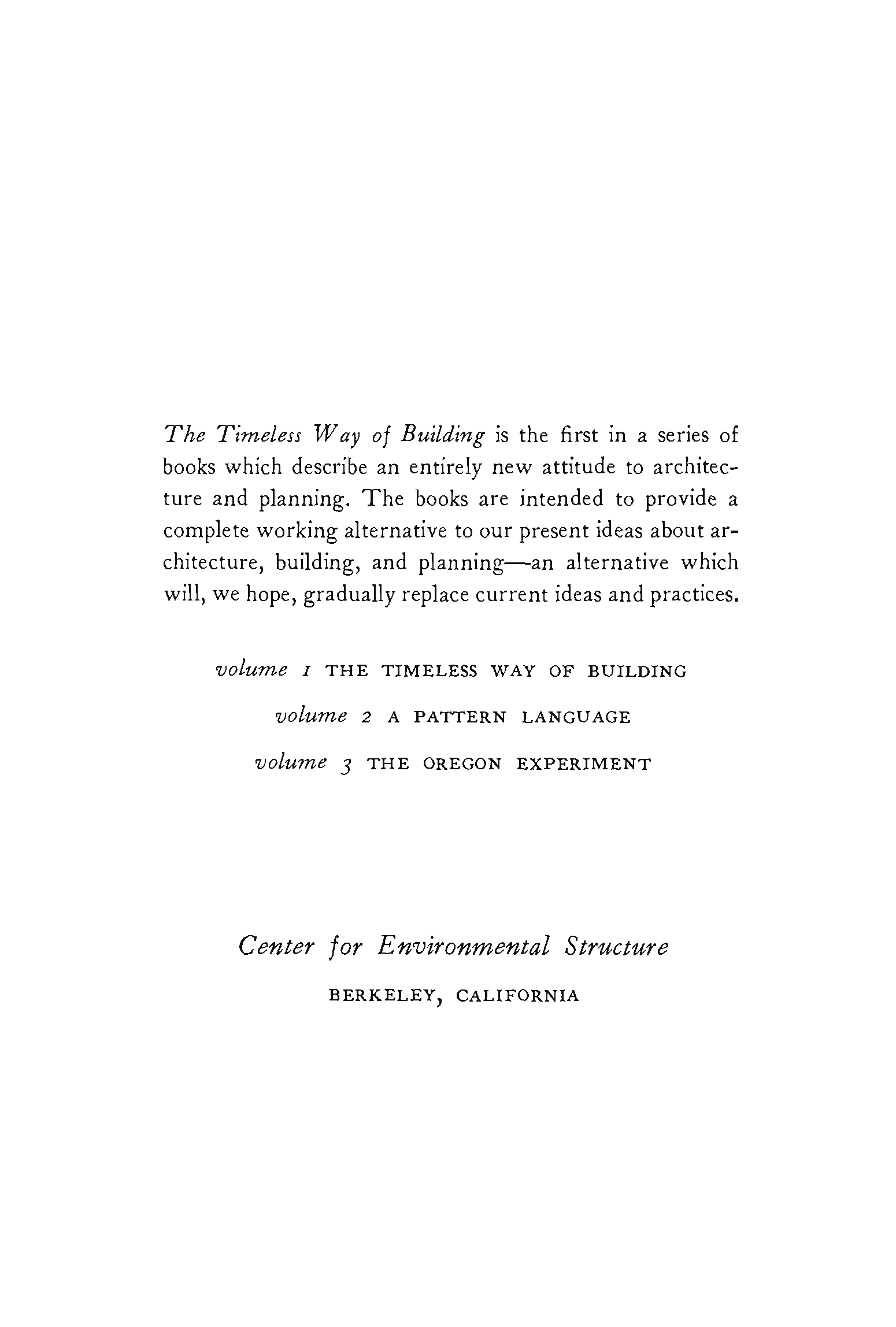 The Timeless Way of Building is the first in a series of books which describe an entirely new attitude to architecture and planning. The books are intended to provide a complete working alternative to our present ideas about architecture, building, and planning—an alternative which will, we hope, gradually replace current ideas and practices.

volume 1 THE TIMELESS WAY OF BUILDING

volume 2 A PATTERN LANGUAGE

volume 3 THE OREGON EXPERIMENT

Center for Environmental Structure

BERKELEY, CALIFORNIA